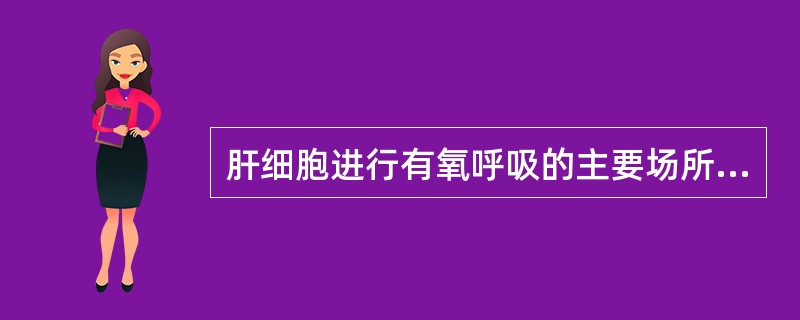 肝细胞进行有氧呼吸的主要场所...